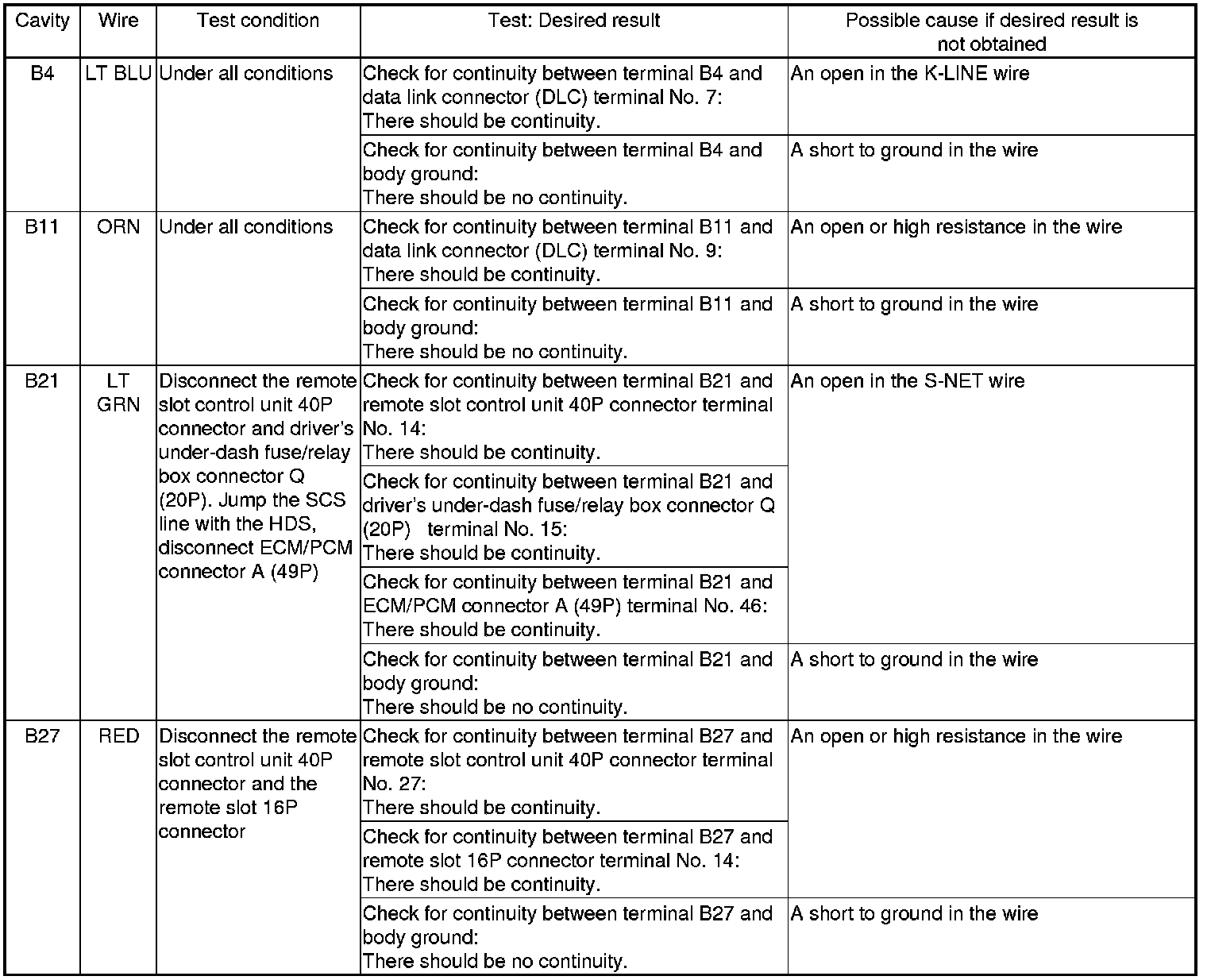 | Cavity | Wire | Test condition | Test: Desired result | Possible cause if desired result is not obtained |
|---|---|---|---|---|
| B4 | LT BLU | Under all conditions | Check for continuity between terminal B4 and data link connector (DLC) terminal No. 7: There should be continuity. | An open in the K-LINE wire |
| | | | Check for continuity between terminal B4 and body ground: There should be no continuity. | A short to ground in the wire |
| B11 | ORN | Under all conditions | Check for continuity between terminal B11 and data link connector (DLC) terminal No. 9: There should be continuity. | An open or high resistance in the wire |
| | | | Check for continuity between terminal B11 and body ground: There should be no continuity. | A short to ground in the wire |
| B21 | LT GRN | Disconnect the remote slot control unit 40P connector and driver's under-dash fuse/relay box connector Q (20P). Jump the SCS line with the HDS, disconnect ECM/PCM connector A (49P) | Check for continuity between terminal B21 and remote slot control unit 40P connector terminal No. 14: There should be continuity. | An open in the S-NET wire |
| | | | Check for continuity between terminal B21 and driver's under-dash fuse/relay box connector Q (20P) terminal No. 15: There should be continuity. | |
| | | | Check for continuity between terminal B21 and ECM/PCM connector A (49P) terminal No. 46: There should be continuity. | |
| | | | Check for continuity between terminal B21 and body ground: There should be no continuity. | A short to ground in the wire |
| B27 | RED | Disconnect the remote slot control unit 40P connector and the remote slot 16P connector | Check for continuity between terminal B27 and remote slot control unit 40P connector terminal No. 27: There should be continuity. | An open or high resistance in the wire |
| | | | Check for continuity between terminal B27 and remote slot 16P connector terminal No. 14: There should be continuity. | |
| | | | Check for continuity between terminal B27 and body ground: There should be no continuity. | A short to ground in the wire |